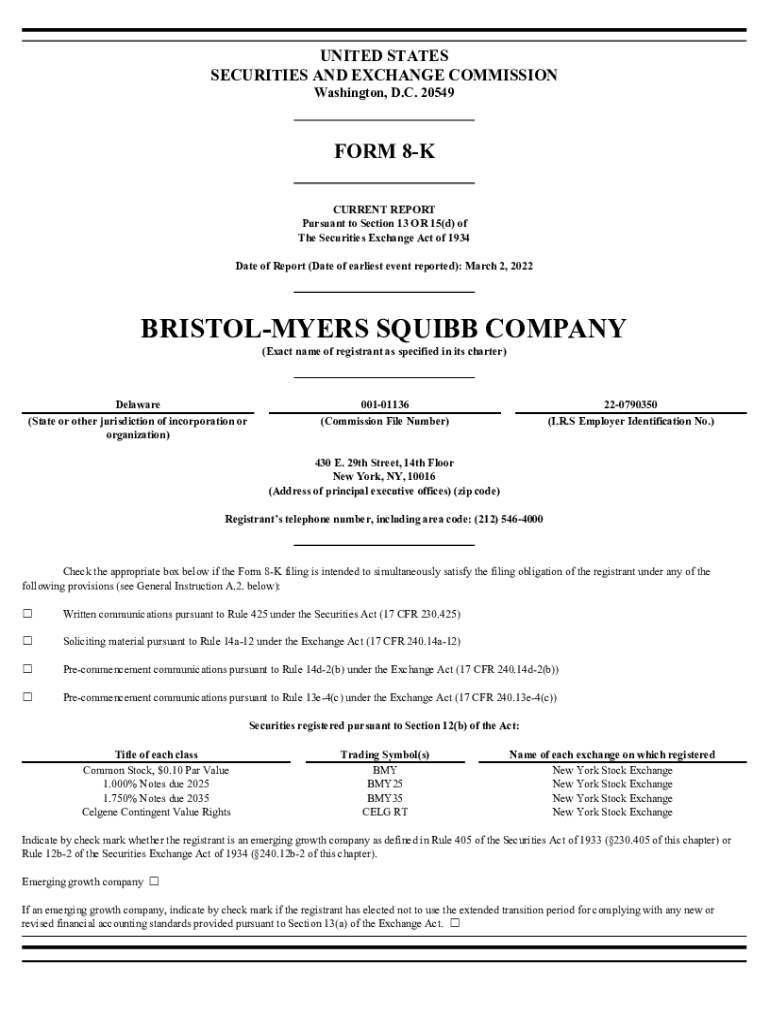 UNITED STATES
SECURITIES AND EXCHANGE COMMISSION
Washington, D.C. 20549

FORM 8-K

CURRENT REPORT
Pursuant to Section 13 OR 15(d) of
The Securities Exchange Act of 1934

Date of Report (Date of earliest event reported): March 2, 2022

BRISTOL-MYERS SQUIBB COMPANY
(Exact name of registrant as specified in its charter)

| Delaware | 001-01136 | 22-0790350 |
|---|---|---|
| (State or other jurisdiction of incorporation or organization) | (Commission File Number) | (I.R.S Employer Identification No.) |

430 E. 29th Street, 14th Floor
New York, NY, 10016
(Address of principal executive offices) (zip code)

Registrant's telephone number, including area code: (212) 546-4000

Check the appropriate box below if the Form 8-K filing is intended to simultaneously satisfy the filing obligation of the registrant under any of the following provisions (see General Instruction A.2. below):

☐ Written communications pursuant to Rule 425 under the Securities Act (17 CFR 230.425)

☐ Soliciting material pursuant to Rule 14a-12 under the Exchange Act (17 CFR 240.14a-12)

☐ Pre-commencement communications pursuant to Rule 14d-2(b) under the Exchange Act (17 CFR 240.14d-2(b))

☐ Pre-commencement communications pursuant to Rule 13e-4(c) under the Exchange Act (17 CFR 240.13e-4(c))

Securities registered pursuant to Section 12(b) of the Act:

| Title of each class | Trading Symbol(s) | Name of each exchange on which registered |
|---|---|---|
| Common Stock, $0.10 Par Value | BMY | New York Stock Exchange |
| 1.000% Notes due 2025 | BMY25 | New York Stock Exchange |
| 1.750% Notes due 2035 | BMY35 | New York Stock Exchange |
| Celgene Contingent Value Rights | CELG RT | New York Stock Exchange |

Indicate by check mark whether the registrant is an emerging growth company as defined in Rule 405 of the Securities Act of 1933 (§230.405 of this chapter) or Rule 12b-2 of the Securities Exchange Act of 1934 (§240.12b-2 of this chapter).

Emerging growth company ☐

If an emerging growth company, indicate by check mark if the registrant has elected not to use the extended transition period for complying with any new or revised financial accounting standards provided pursuant to Section 13(a) of the Exchange Act. ☐